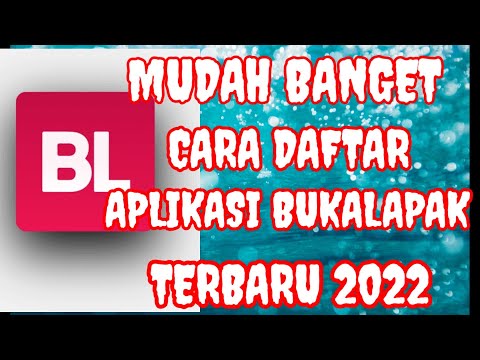 BL

MUDAH BANGET
CARA DAFTAR
APLIKASI BUKALAPAK
TERBARU 2022